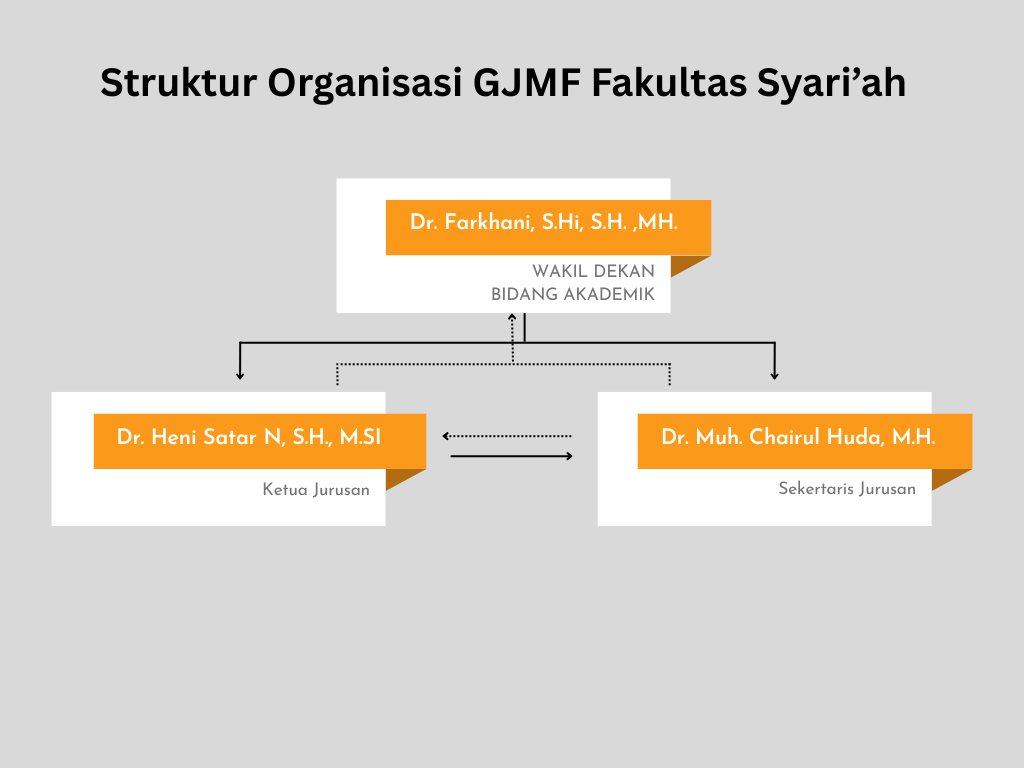 Struktur Organisasi GJMF Fakultas Syari’ah

Dr. Farkhani, S.Hi, S.H. ,MH.

WAKIL DEKAN
BIDANG AKADEMIK

Dr. Heni Satar N, S.H., M.SI

Ketua Jurusan

Dr. Muh. Chairul Huda, M.H.

Sekertaris Jurusan